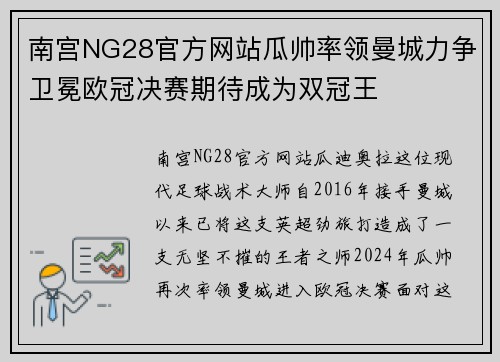 南宫NG28官方网站瓜帅率领曼城力争卫冕欧冠决赛期待成为双冠王

南宫NG28官方网站瓜迪奥拉这位现代足球战术大师自2016年接手曼城以来已将这支英超劲旅打造成了一支无坚不摧的王者之师2024年瓜帅再次率领曼城进入欧冠决赛面对这